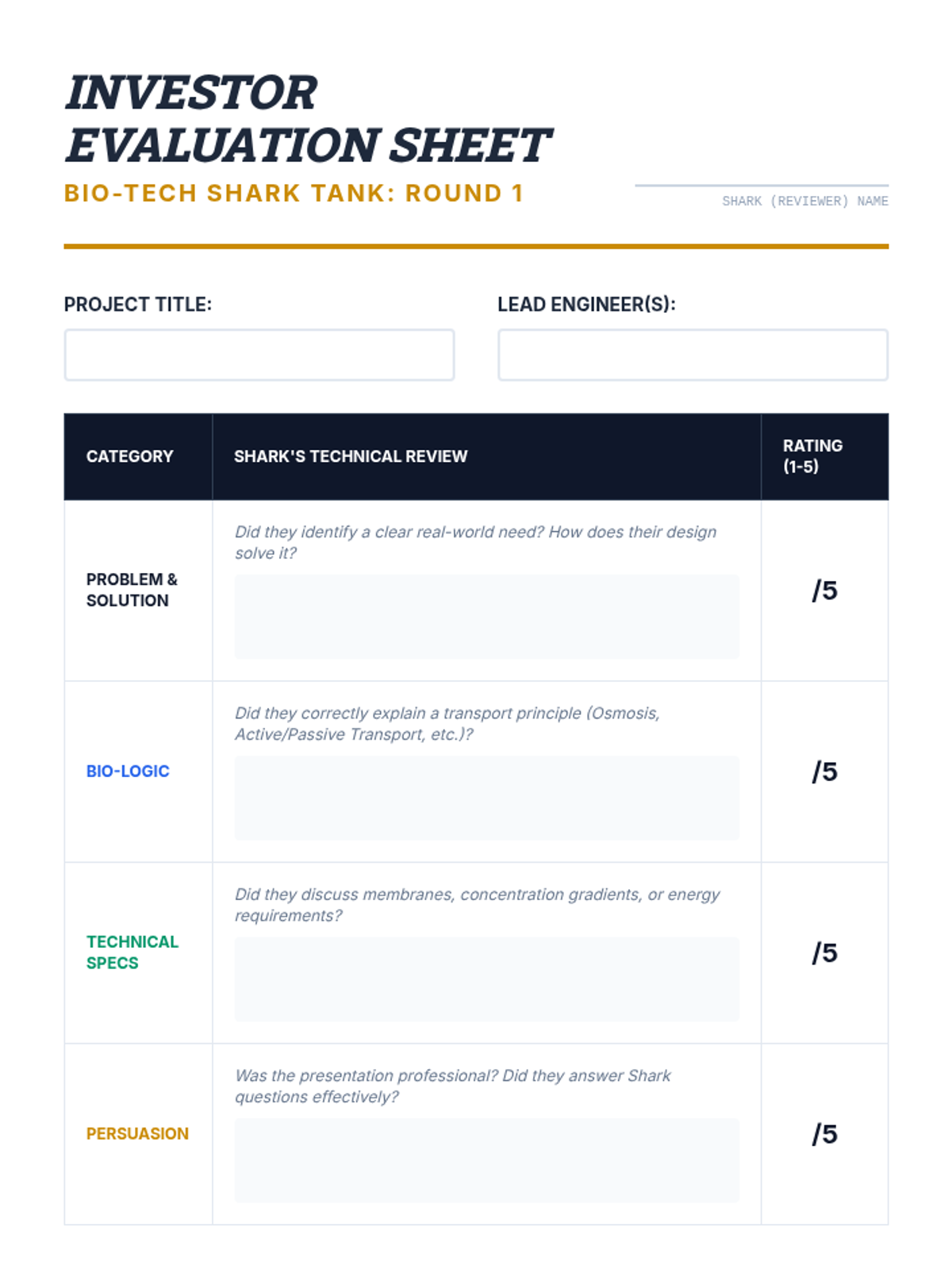 INVESTOR EVALUATION SHEET

BIO-TECH SHARK TANK: ROUND 1

____
SHARK (REVIEWER) NAME

PROJECT TITLE:

LEAD ENGINEER(S):

| CATEGORY | SHARK'S TECHNICAL REVIEW | RATING (1-5) |
|---|---|---|
| PROBLEM & SOLUTION | Did they identify a clear real-world need? How does their design solve it? | /5 |
| BIO-LOGIC | Did they correctly explain a transport principle (Osmosis, Active/Passive Transport, etc.)? | /5 |
| TECHNICAL SPECS | Did they discuss membranes, concentration gradients, or energy requirements? | /5 |
| PERSUASION | Was the presentation professional? Did they answer Shark questions effectively? | /5 |